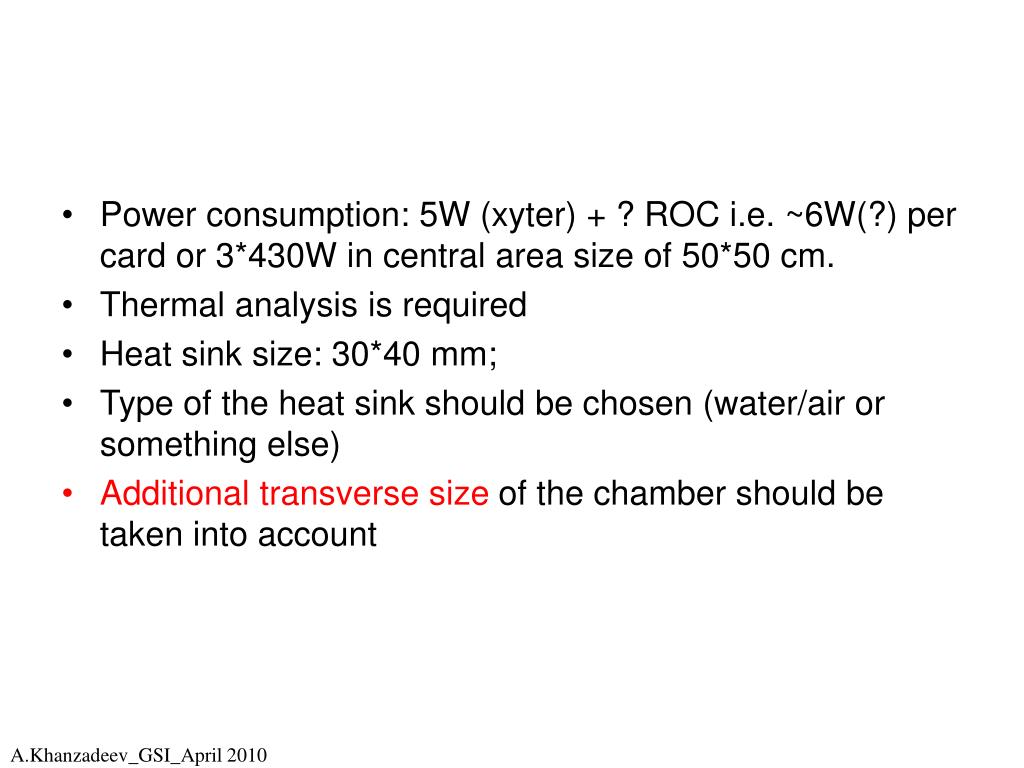 • Power consumption: 5W (xyter) + ? ROC i.e. ~6W(?) per card or 3*430W in central area size of 50*50 cm.
• Thermal analysis is required
• Heat sink size: 30*40 mm;
• Type of the heat sink should be chosen (water/air or something else)
• Additional transverse size of the chamber should be taken into account

A.Khanzadeev_GSI_April 2010